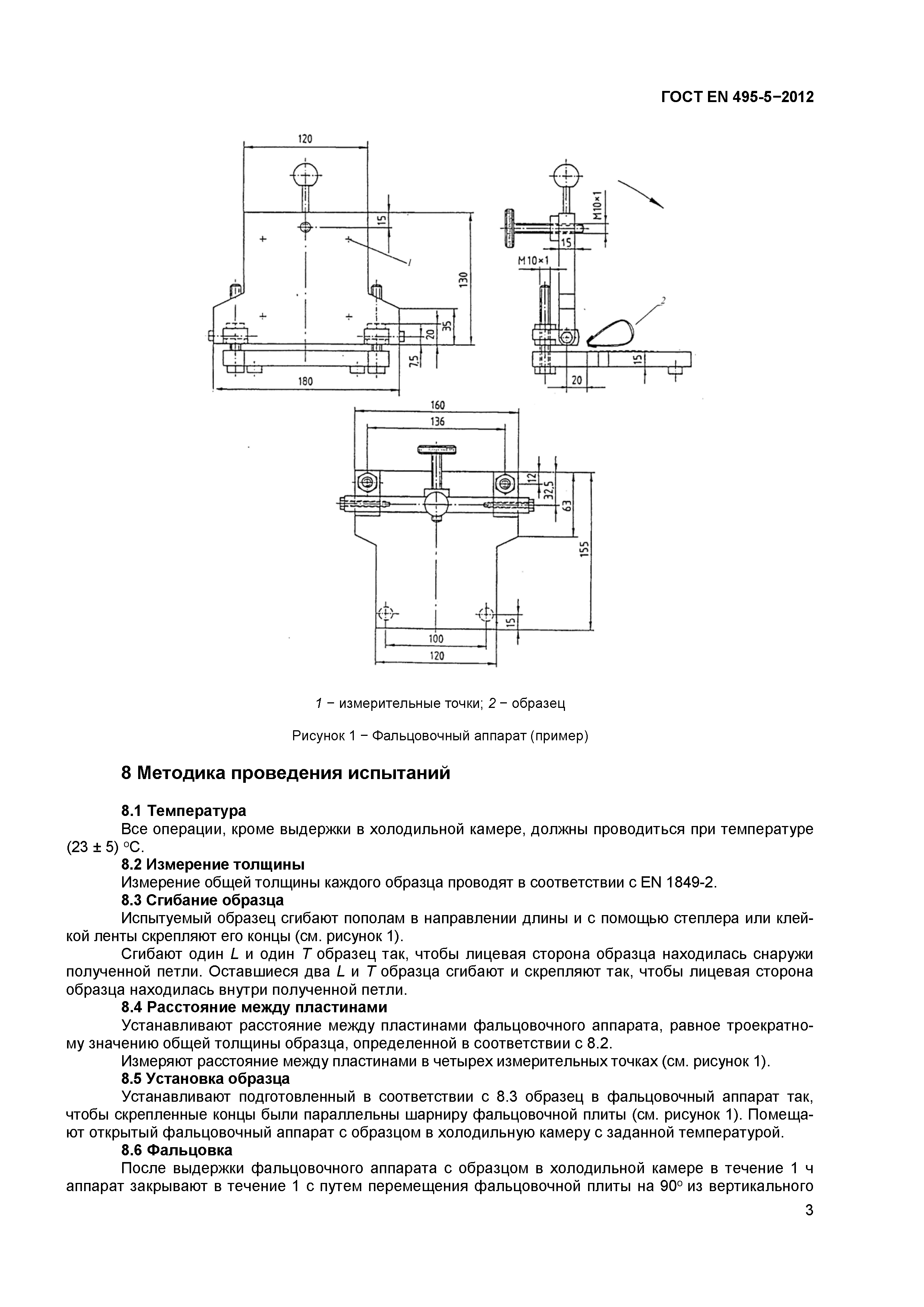 ГОСТ EN 495-5−2012

120
15
1
130
35
20
7,5
180

M10×1
15
M10×1
2
15
20

160
136
12
32,5
63
155
15
100
120

1 − измерительные точки; 2 − образец

Рисунок 1 − Фальцовочный аппарат (пример)

8 Методика проведения испытаний

8.1 Температура
Все операции, кроме выдержки в холодильной камере, должны проводиться при температуре (23 ± 5) °С.
8.2 Измерение толщины
Измерение общей толщины каждого образца проводят в соответствии с EN 1849-2.
8.3 Сгибание образца
Испытуемый образец сгибают пополам в направлении длины и с помощью степлера или клейкой ленты скрепляют его концы (см. рисунок 1).
Сгибают один L и один T образец так, чтобы лицевая сторона образца находилась снаружи полученной петли. Оставшиеся два L и T образца сгибают и скрепляют так, чтобы лицевая сторона образца находилась внутри полученной петли.
8.4 Расстояние между пластинами
Устанавливают расстояние между пластинами фальцовочного аппарата, равное троекратному значению общей толщины образца, определенной в соответствии с 8.2.
Измеряют расстояние между пластинами в четырех измерительных точках (см. рисунок 1).
8.5 Установка образца
Устанавливают подготовленный в соответствии с 8.3 образец в фальцовочный аппарат так, чтобы скрепленные концы были параллельны шарниру фальцовочной плиты (см. рисунок 1). Помещают открытый фальцовочный аппарат с образцом в холодильную камеру с заданной температурой.
8.6 Фальцовка
После выдержки фальцовочного аппарата с образцом в холодильной камере в течение 1 ч аппарат закрывают в течение 1 с путем перемещения фальцовочной плиты на 90° из вертикального

3